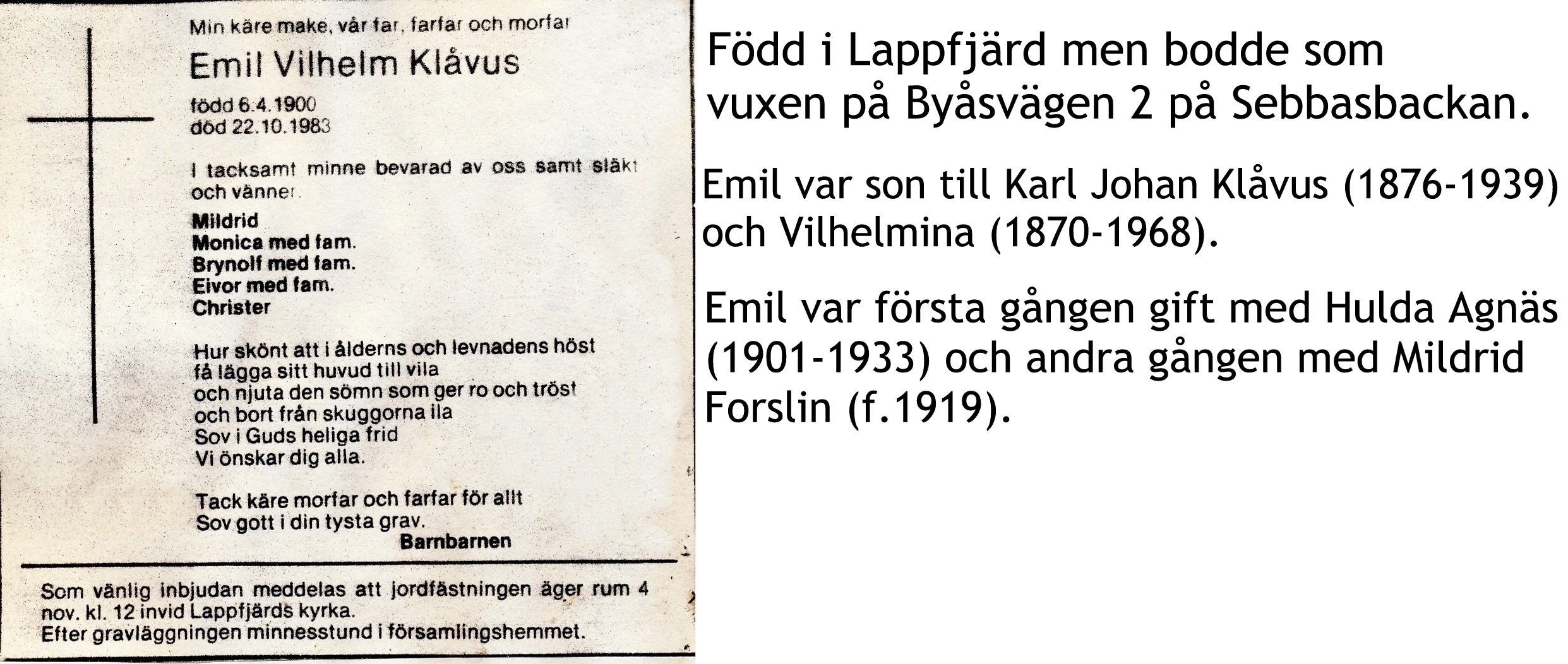 Min käre make, vår far, farfar och morfar

Emil Vilhelm Klåvus

född 6.4.1900
död 22.10.1983

I tacksamt minne bevarad av oss samt släkt och vänner.

Mildrid
Monica med fam.
Brynolf med fam.
Eivor med fam.
Christer

Hur skönt att i ålderns och levnadens höst
få lägga sitt huvud till vila
och njuta den sömn som ger ro och tröst
och bort från skuggorna ila
Sov i Guds heliga frid
Vi önskar dig alla.

Tack käre morfar och farfar för allt
Sov gott i din tysta grav.
Barnbarnen

Som vänlig inbjudan meddelas att jordfästningen äger rum 4 nov. kl. 12 invid Lappfjärds kyrka.
Efter gravläggningen minnesstund i församlingshemmet.

Född i Lappfjärd men bodde som vuxen på Byåsvägen 2 på Sebbasbackan.

Emil var son till Karl Johan Klåvus (1876-1939) och Vilhelmina (1870-1968).

Emil var första gången gift med Hulda Agnäs (1901-1933) och andra gången med Mildrid Forslin (f.1919).